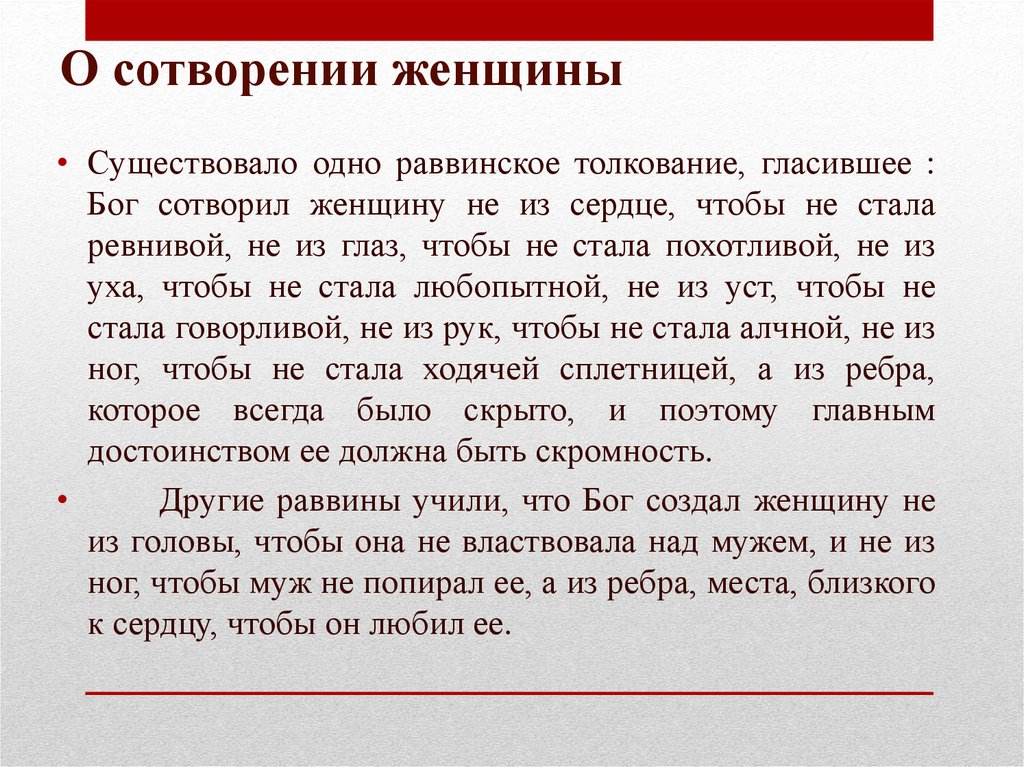 О сотворении женщины

• Существовало одно раввинское толкование, гласившее : Бог сотворил женщину не из сердце, чтобы не стала ревнивой, не из глаз, чтобы не стала похотливой, не из уха, чтобы не стала любопытной, не из уст, чтобы не стала говорливой, не из рук, чтобы не стала алчной, не из ног, чтобы не стала ходячей сплетницей, а из ребра, которое всегда было скрыто, и поэтому главным достоинством ее должна быть скромность.

• Другие раввины учили, что Бог создал женщину не из головы, чтобы она не властвовала над мужем, и не из ног, чтобы муж не попирал ее, а из ребра, места, близкого к сердцу, чтобы он любил ее.